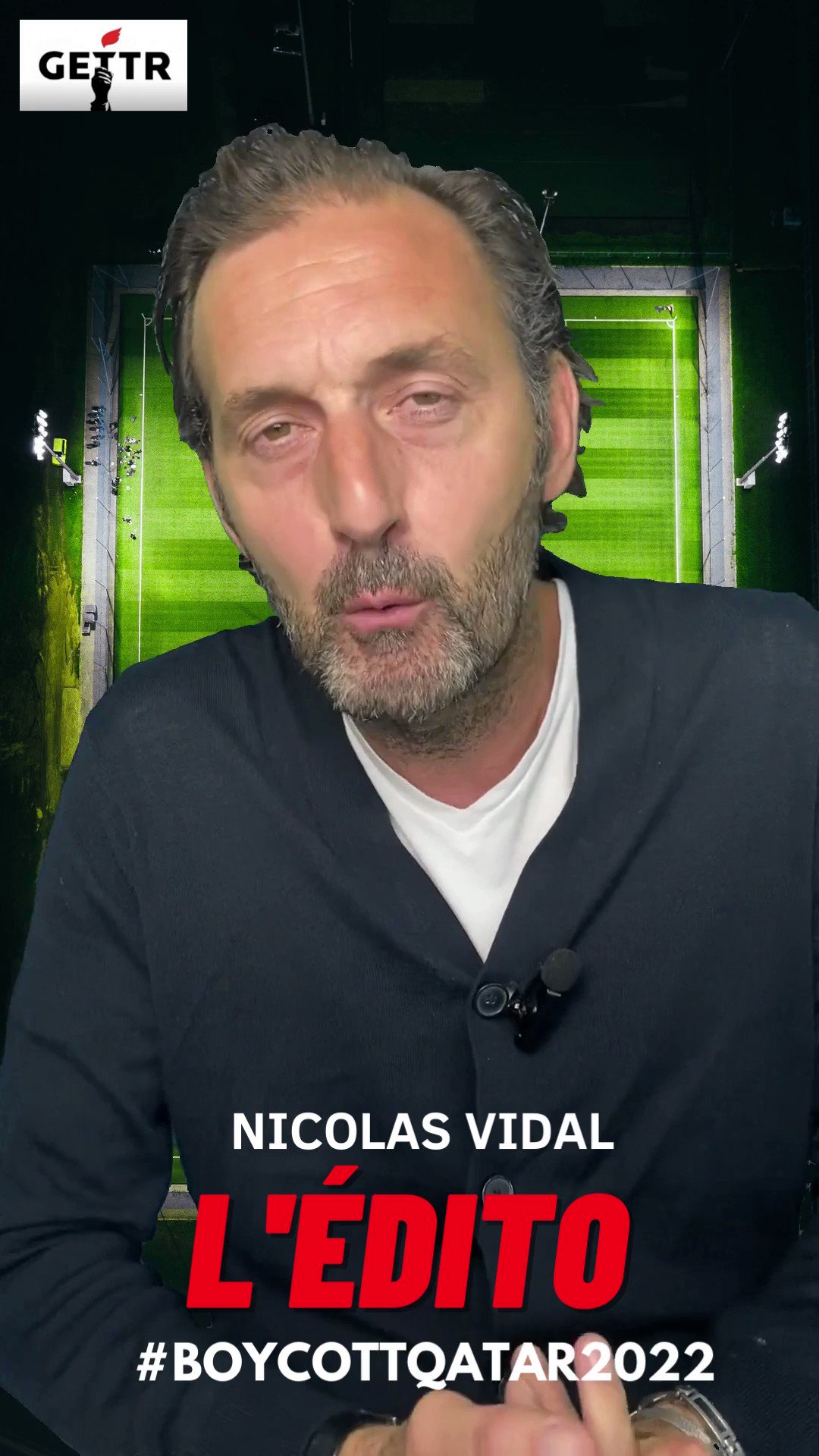 GETTR

NICOLAS VIDAL

L'ÉDITO

#BOYCOTTQATAR2022